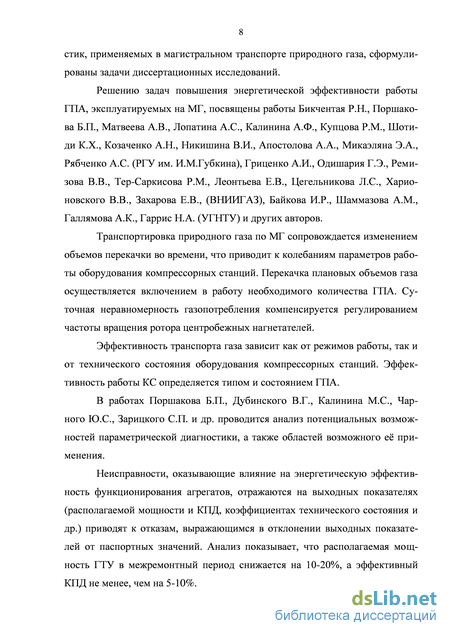 8

стик, применяемых в магистральном транспорте природного газа, сформулированы задачи диссертационных исследований.

Решению задач повышения энергетической эффективности работы ГПА, эксплуатируемых на МГ, посвящены работы Бикчентая Р.Н., Поршакова Б.П., Матвеева А.В., Лопатина А.С., Калинина А.Ф., Купцова Р.М., Шотиди К.Х., Козаченко А.Н., Никишина В.И., Апостолова А.А., Микаэляна Э.А., Рябченко А.С. (РГУ им. И.М.Губкина), Гриценко А.И., Одишария Г.Э., Ремизова В.В., Тер-Саркисова Р.М., Леонтьева Е.В., Цегельникова Л.С., Харионовского В.В., Захарова Е.В., (ВНИИГАЗ), Байкова И.Р., Шаммазова А.М., Галлямова А.К., Гаррис Н.А. (УГНТУ) и других авторов.

Транспортировка природного газа по МГ сопровождается изменением объемов перекачки во времени, что приводит к колебаниям параметров работы оборудования компрессорных станций. Перекачка плановых объемов газа осуществляется включением в работу необходимого количества ГПА. Суточная неравномерность газопотребления компенсируется регулированием частоты вращения ротора центробежных нагнетателей.

Эффективность транспорта газа зависит как от режимов работы, так и от технического состояния оборудования компрессорных станций. Эффективность работы КС определяется типом и состоянием ГПА.

В работах Поршакова Б.П., Дубинского В.Г., Калинина М.С., Чарного Ю.С., Зарицкого С.П. и др. проводится анализ потенциальных возможностей параметрической диагностики, а также областей возможного её применения.

Неисправности, оказывающие влияние на энергетическую эффективность функционирования агрегатов, отражаются на выходных показателях (располагаемой мощности и КПД, коэффициентах технического состояния и др.) приводят к отказам, выражающимся в отклонении выходных показателей от паспортных значений. Анализ показывает, что располагаемая мощность ГТУ в межремонтный период снижается на 10-20%, а эффективный КПД не менее, чем на 5-10%.

dsLib.net
библиотека диссертаций